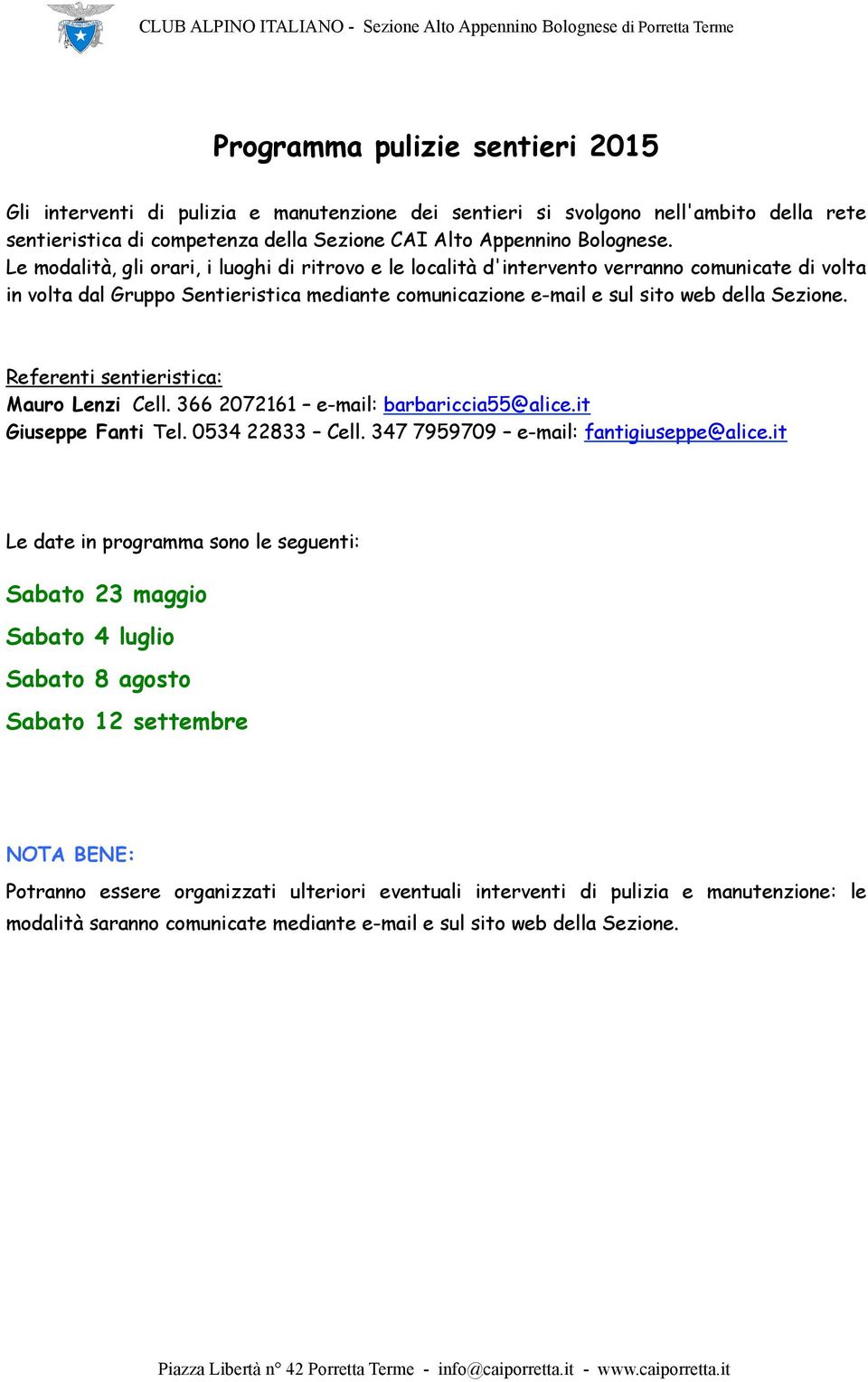 CLUB ALPINO ITALIANO - Sezione Alto Appennino Bolognese di Porretta Terme

Programma pulizie sentieri 2015

Gli interventi di pulizia e manutenzione dei sentieri si svolgono nell'ambito della rete sentieristica di competenza della Sezione CAI Alto Appennino Bolognese.
Le modalità, gli orari, i luoghi di ritrovo e le località d'intervento verranno comunicate di volta in volta dal Gruppo Sentieristica mediante comunicazione e-mail e sul sito web della Sezione.

Referenti sentieristica:
Mauro Lenzi Cell. 366 2072161 – e-mail: barbariccia55@alice.it
Giuseppe Fanti Tel. 0534 22833 – Cell. 347 7959709 – e-mail: fantigiuseppe@alice.it

Le date in programma sono le seguenti:

Sabato 23 maggio

Sabato 4 luglio

Sabato 8 agosto

Sabato 12 settembre

NOTA BENE:

Potranno essere organizzati ulteriori eventuali interventi di pulizia e manutenzione: le modalità saranno comunicate mediante e-mail e sul sito web della Sezione.

Piazza Libertà n° 42 Porretta Terme - info@caiporretta.it - www.caiporretta.it